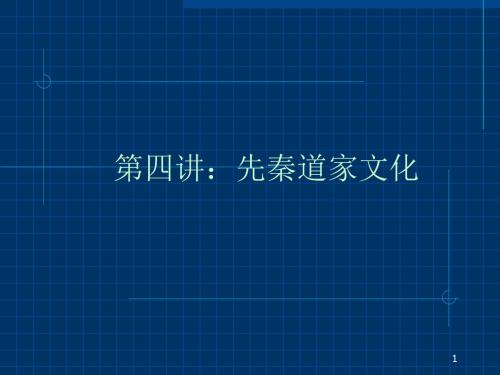 第四讲：先秦道家文化

1